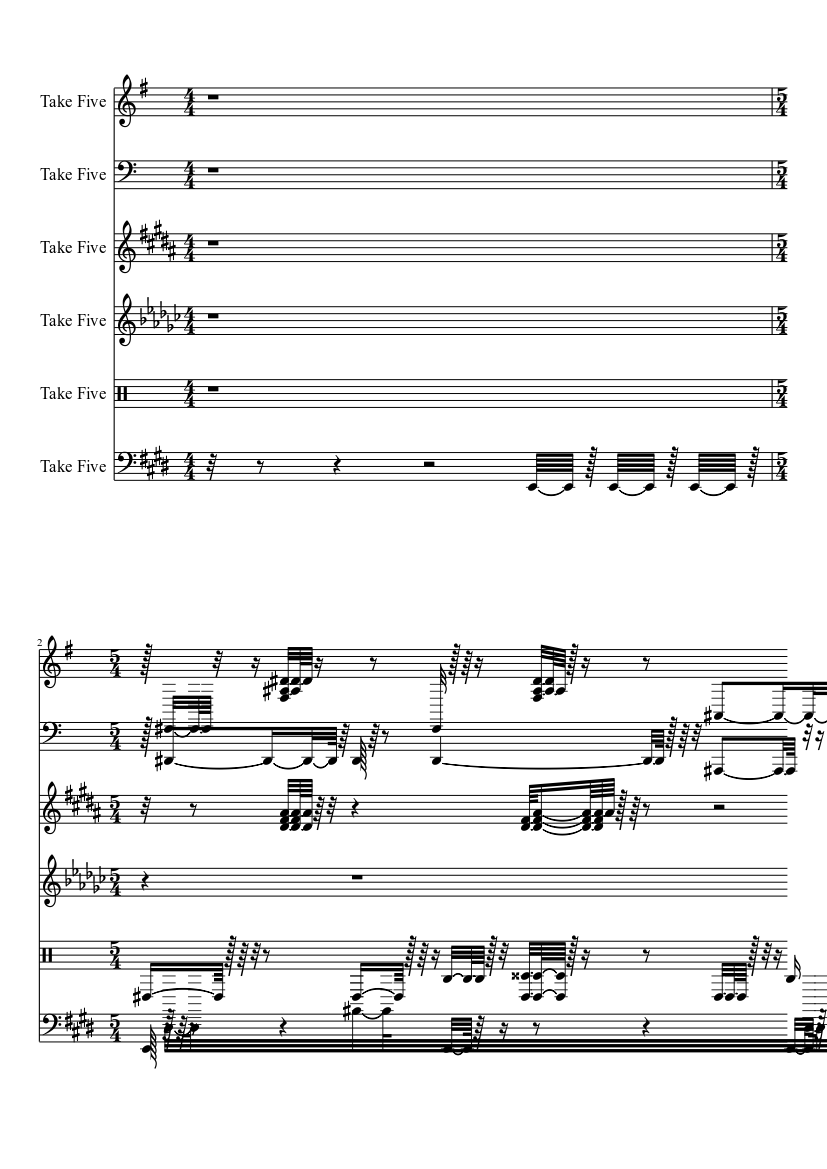 Take Five

Take Five

Take Five

Take Five

Take Five

Take Five

2